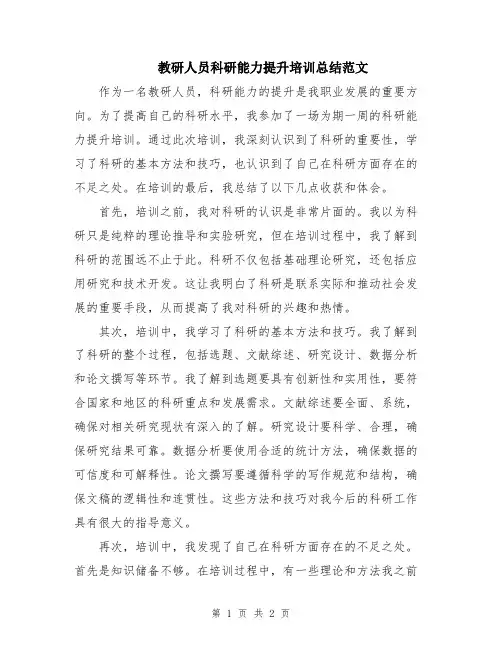 教研人员科研能力提升培训总结范文

作为一名教研人员，科研能力的提升是我职业发展的重要方向。为了提高自己的科研水平，我参加了一场为期一周的科研能力提升培训。通过此次培训，我深刻认识到了科研的重要性，学习了科研的基本方法和技巧，也认识到了自己在科研方面存在的不足之处。在培训的最后，我总结了以下几点收获和体会。

首先，培训之前，我对科研的认识是非常片面的。我以为科研只是纯粹的理论推导和实验研究，但在培训过程中，我了解到科研的范围远不止于此。科研不仅包括基础理论研究，还包括应用研究和技术开发。这让我明白了科研是联系实际和推动社会发展的重要手段，从而提高了我对科研的兴趣和热情。

其次，培训中，我学习了科研的基本方法和技巧。我了解到了科研的整个过程，包括选题、文献综述、研究设计、数据分析和论文撰写等环节。我了解到选题要具有创新性和实用性，要符合国家和地区的科研重点和发展需求。文献综述要全面、系统，确保对相关研究现状有深入的了解。研究设计要科学、合理，确保研究结果可靠。数据分析要使用合适的统计方法，确保数据的可信度和可解释性。论文撰写要遵循科学的写作规范和结构，确保文稿的逻辑性和连贯性。这些方法和技巧对我今后的科研工作具有很大的指导意义。

再次，培训中，我发现了自己在科研方面存在的不足之处。首先是知识储备不够。在培训过程中，有一些理论和方法我之前

第 1 页 共 2 页